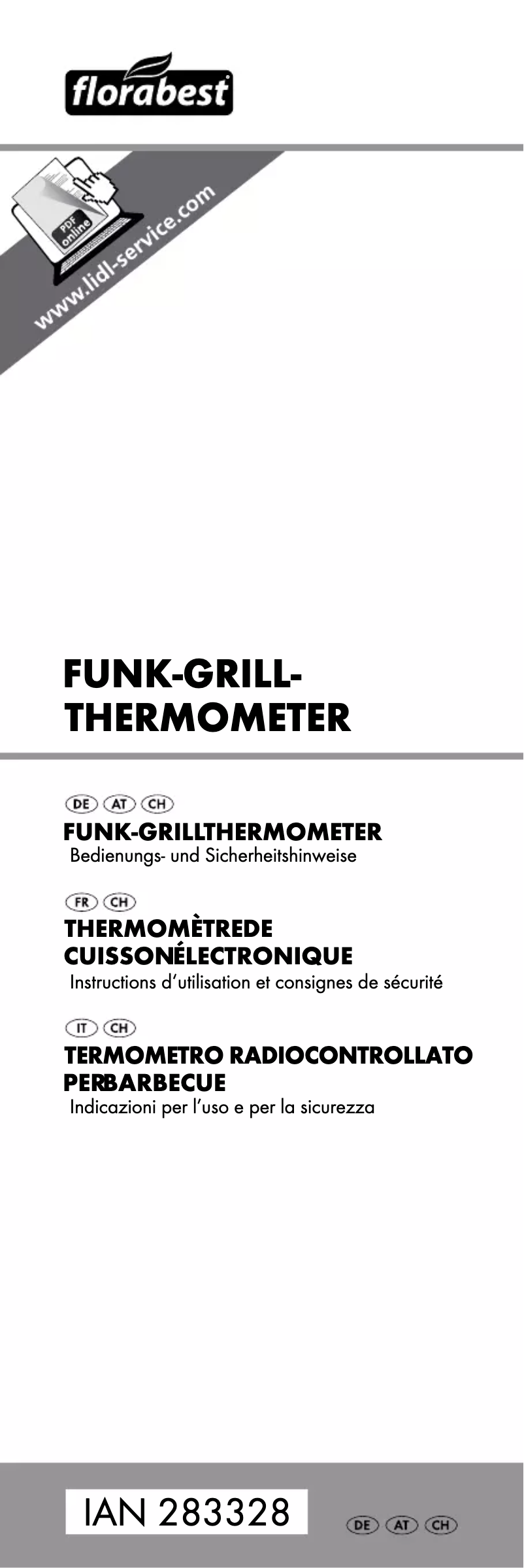 florabest

PDF online

www.lidl-service.com

FUNK-GRILL-THERMOMETER

DE AT CH
FUNK-GRILLTHERMOMETER
Bedienungs- und Sicherheitshinweise

FR CH
THERMOMÈTREDE CUISSONÉLECTRONIQUE
Instructions d'utilisation et consignes de sécurité

IT CH
TERMOMETRO RADIOCONTROLLATO PERBARBECUE
Indicazioni per l'uso e per la sicurezza

IAN 283328

DE AT CH